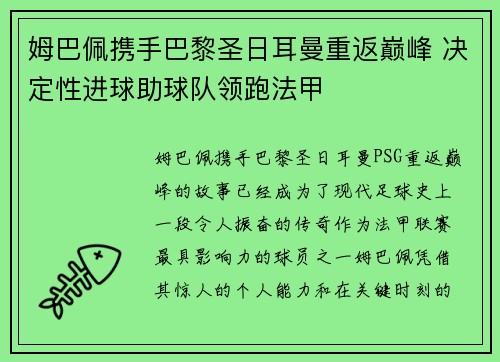 姆巴佩携手巴黎圣日耳曼重返巅峰 决定性进球助球队领跑法甲

姆巴佩携手巴黎圣日耳曼PSG重返巅峰的故事已经成为了现代足球史上一段令人振奋的传奇作为法甲联赛最具影响力的球员之一姆巴佩凭借其惊人的个人能力和在关键时刻的